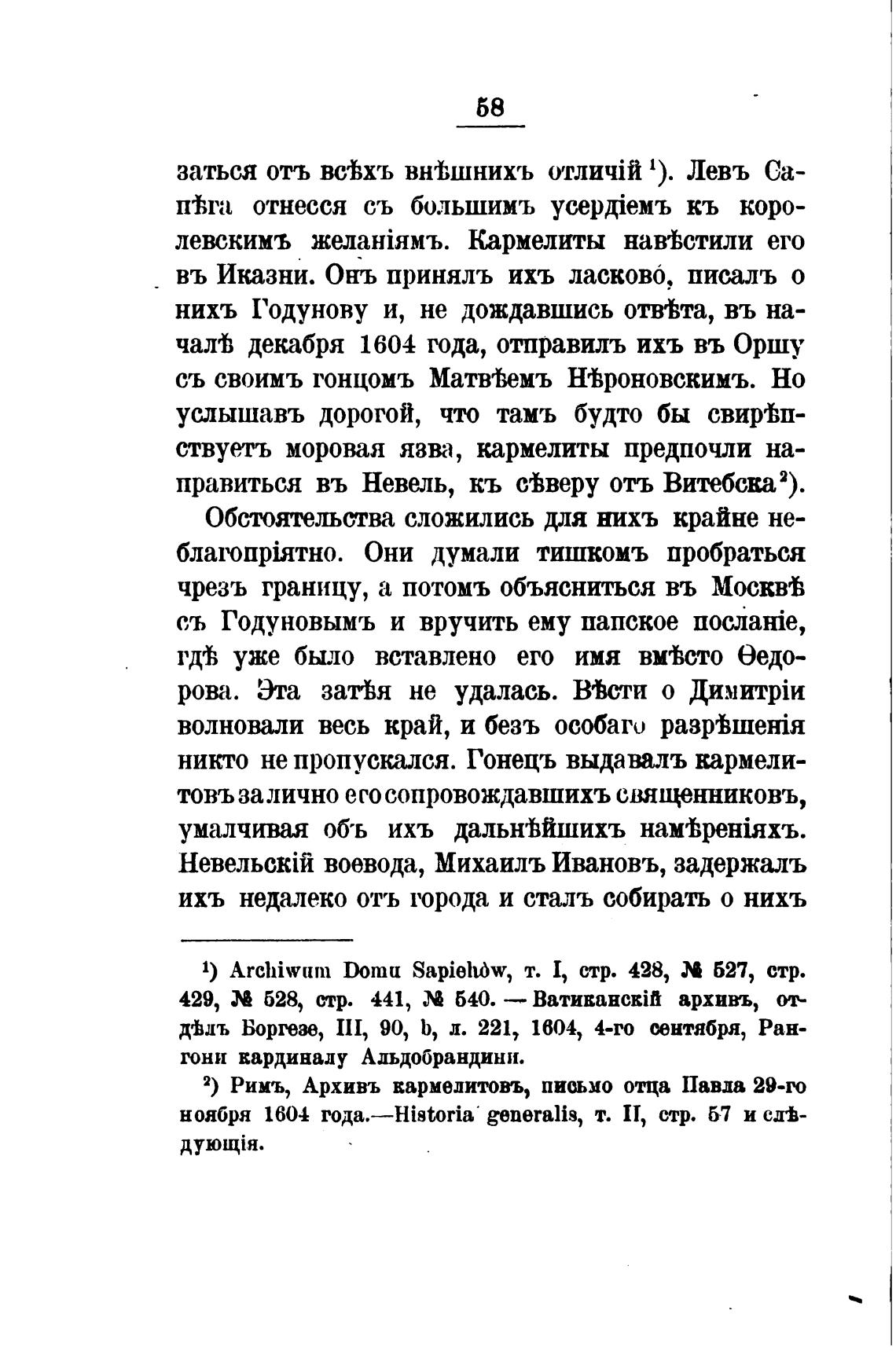 58

заться отъ всѣхъ внѣшнихъ отличій $^1$). Левъ Сапѣга отнесся съ большимъ усердіемъ къ королевскимъ желаніямъ. Кармелиты навѣстили его въ Иказни. Онъ принялъ ихъ ласково, писалъ о нихъ Годунову и, не дождавшись отвѣта, въ началѣ декабря 1604 года, отправилъ ихъ въ Оршу съ своимъ гонцомъ Матвѣемъ Нѣроновскимъ. Но услышавъ дорогой, что тамъ будто бы свирѣпствуетъ моровая язва, кармелиты предпочли направиться въ Невель, къ сѣверу отъ Витебска $^2$).

Обстоятельства сложились для нихъ крайне неблагопріятно. Они думали тишкомъ пробраться чрезъ границу, а потомъ объясниться въ Москвѣ съ Годуновымъ и вручить ему папское посланіе, гдѣ уже было вставлено его имя вмѣсто Ѳедорова. Эта затѣя не удалась. Вѣсти о Димитріи волновали весь край, и безъ особаго разрѣшенія никто не пропускался. Гонецъ выдавалъ кармелитовъ за лично его сопровождавшихъ священниковъ, умалчивая объ ихъ дальнѣйшихъ намѣреніяхъ. Невельскій воевода, Михаилъ Ивановъ, задержалъ ихъ недалеко отъ города и сталъ собирать о нихъ

$^1$) Archiwum Domu Sapiehów, т. I, стр. 428, № 527, стр. 429, № 528, стр. 441, № 540. — Ватиканскій архивъ, отдѣлъ Боргезе, III, 90, b, л. 221, 1604, 4-го сентября, Рангони кардиналу Альдобрандини.

$^2$) Римъ, Архивъ кармелитовъ, письмо отца Павла 29-го ноября 1604 года.—Historia generalis, т. II, стр. 57 и слѣдующія.